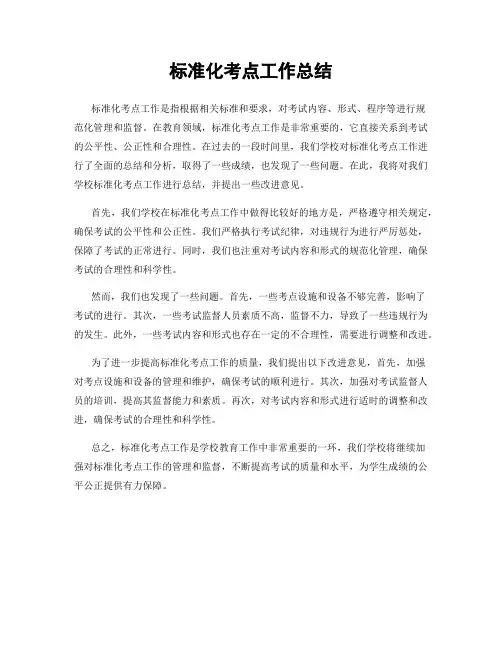 标准化考点工作总结

标准化考点工作是指根据相关标准和要求，对考试内容、形式、程序等进行规范化管理和监督。在教育领域，标准化考点工作是非常重要的，它直接关系到考试的公平性、公正性和合理性。在过去的一段时间里，我们学校对标准化考点工作进行了全面的总结和分析，取得了一些成绩，也发现了一些问题。在此，我将对我们学校标准化考点工作进行总结，并提出一些改进意见。

首先，我们学校在标准化考点工作中做得比较好的地方是，严格遵守相关规定，确保考试的公平性和公正性。我们严格执行考试纪律，对违规行为进行严厉惩处，保障了考试的正常进行。同时，我们也注重对考试内容和形式的规范化管理，确保考试的合理性和科学性。

然而，我们也发现了一些问题。首先，一些考点设施和设备不够完善，影响了考试的进行。其次，一些考试监督人员素质不高，监督不力，导致了一些违规行为的发生。此外，一些考试内容和形式也存在一定的不合理性，需要进行调整和改进。

为了进一步提高标准化考点工作的质量，我们提出以下改进意见，首先，加强对考点设施和设备的管理和维护，确保考试的顺利进行。其次，加强对考试监督人员的培训，提高其监督能力和素质。再次，对考试内容和形式进行适时的调整和改进，确保考试的合理性和科学性。

总之，标准化考点工作是学校教育工作中非常重要的一环，我们学校将继续加强对标准化考点工作的管理和监督，不断提高考试的质量和水平，为学生成绩的公平公正提供有力保障。